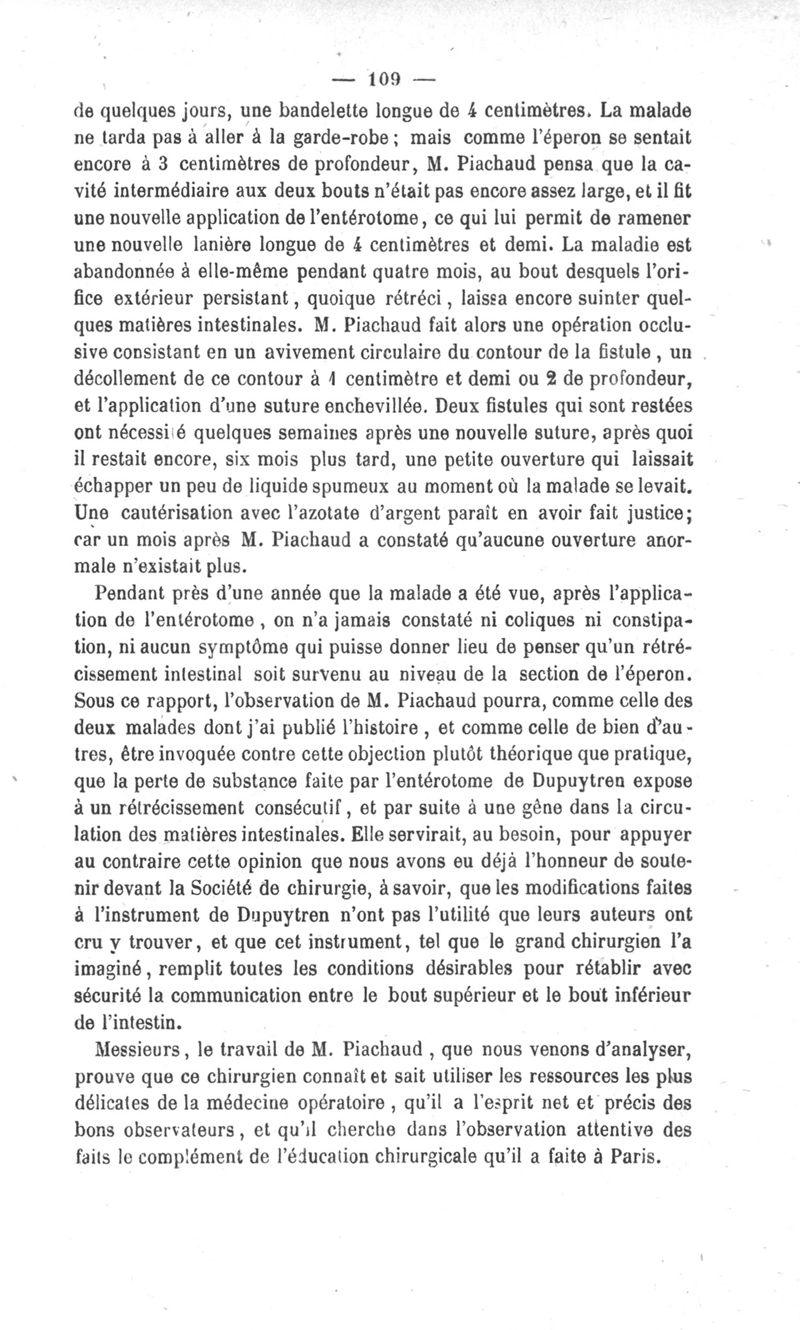 — 109 —

de quelques jours, une bandelette longue de 4 centimètres. La malade ne tarda pas à aller à la garde-robe ; mais comme l'éperon se sentait encore à 3 centimètres de profondeur, M. Piachaud pensa que la cavité intermédiaire aux deux bouts n'était pas encore assez large, et il fit une nouvelle application de l'entérotome, ce qui lui permit de ramener une nouvelle lanière longue de 4 centimètres et demi. La maladie est abandonnée à elle-même pendant quatre mois, au bout desquels l'orifice extérieur persistant, quoique rétréci, laissa encore suinter quelques matières intestinales. M. Piachaud fait alors une opération occlusive consistant en un avivement circulaire du contour de la fistule, un décollement de ce contour à 1 centimètre et demi ou 2 de profondeur, et l'application d'une suture enchevillée. Deux fistules qui sont restées ont nécessité quelques semaines après une nouvelle suture, après quoi il restait encore, six mois plus tard, une petite ouverture qui laissait échapper un peu de liquide spumeux au moment où la malade se levait. Une cautérisation avec l'azotate d'argent paraît en avoir fait justice; car un mois après M. Piachaud a constaté qu'aucune ouverture anormale n'existait plus.

Pendant près d'une année que la malade a été vue, après l'application de l'entérotome, on n'a jamais constaté ni coliques ni constipation, ni aucun symptôme qui puisse donner lieu de penser qu'un rétrécissement intestinal soit survenu au niveau de la section de l'éperon. Sous ce rapport, l'observation de M. Piachaud pourra, comme celle des deux malades dont j'ai publié l'histoire, et comme celle de bien d'autres, être invoquée contre cette objection plutôt théorique que pratique, que la perte de substance faite par l'entérotome de Dupuytren expose à un rétrécissement consécutif, et par suite à une gêne dans la circulation des matières intestinales. Elle servirait, au besoin, pour appuyer au contraire cette opinion que nous avons eu déjà l'honneur de soutenir devant la Société de chirurgie, à savoir, que les modifications faites à l'instrument de Dupuytren n'ont pas l'utilité que leurs auteurs ont cru y trouver, et que cet instrument, tel que le grand chirurgien l'a imaginé, remplit toutes les conditions désirables pour rétablir avec sécurité la communication entre le bout supérieur et le bout inférieur de l'intestin.

Messieurs, le travail de M. Piachaud, que nous venons d'analyser, prouve que ce chirurgien connaît et sait utiliser les ressources les plus délicates de la médecine opératoire, qu'il a l'esprit net et précis des bons observateurs, et qu'il cherche dans l'observation attentive des faits le complément de l'éducation chirurgicale qu'il a faite à Paris.